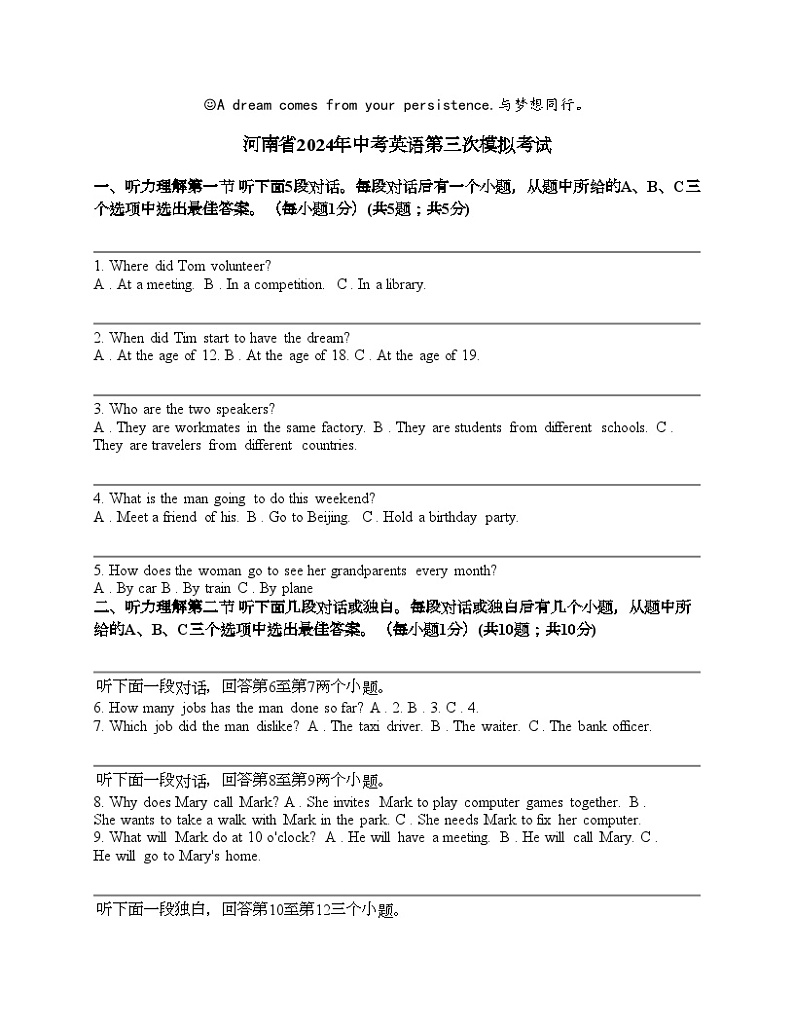 ☺A dream comes from your persistence.与梦想同行。

河南省2024年中考英语第三次模拟考试

一、听力理解第一节 听下面5段对话。每段对话后有一个小题，从题中所给的A、B、C三个选项中选出最佳答案。（每小题1分）(共5题；共5分)

1. Where did Tom volunteer?
A . At a meeting. B . In a competition. C . In a library.

2. When did Tim start to have the dream?
A . At the age of 12. B . At the age of 18. C . At the age of 19.

3. Who are the two speakers?
A . They are workmates in the same factory. B . They are students from different schools. C . They are travelers from different countries.

4. What is the man going to do this weekend?
A . Meet a friend of his. B . Go to Beijing. C . Hold a birthday party.

5. How does the woman go to see her grandparents every month?
A . By car B . By train C . By plane
二、听力理解第二节 听下面几段对话或独白。每段对话或独白后有几个小题，从题中所给的A、B、C三个选项中选出最佳答案。（每小题1分）(共10题；共10分)

听下面一段对话，回答第6至第7两个小题。
6. How many jobs has the man done so far? A . 2. B . 3. C . 4.
7. Which job did the man dislike? A . The taxi driver. B . The waiter. C . The bank officer.

听下面一段对话，回答第8至第9两个小题。
8. Why does Mary call Mark? A . She invites Mark to play computer games together. B . She wants to take a walk with Mark in the park. C . She needs Mark to fix her computer.
9. What will Mark do at 10 o'clock? A . He will have a meeting. B . He will call Mary. C . He will go to Mary's home.

听下面一段独白，回答第10至第12三个小题。